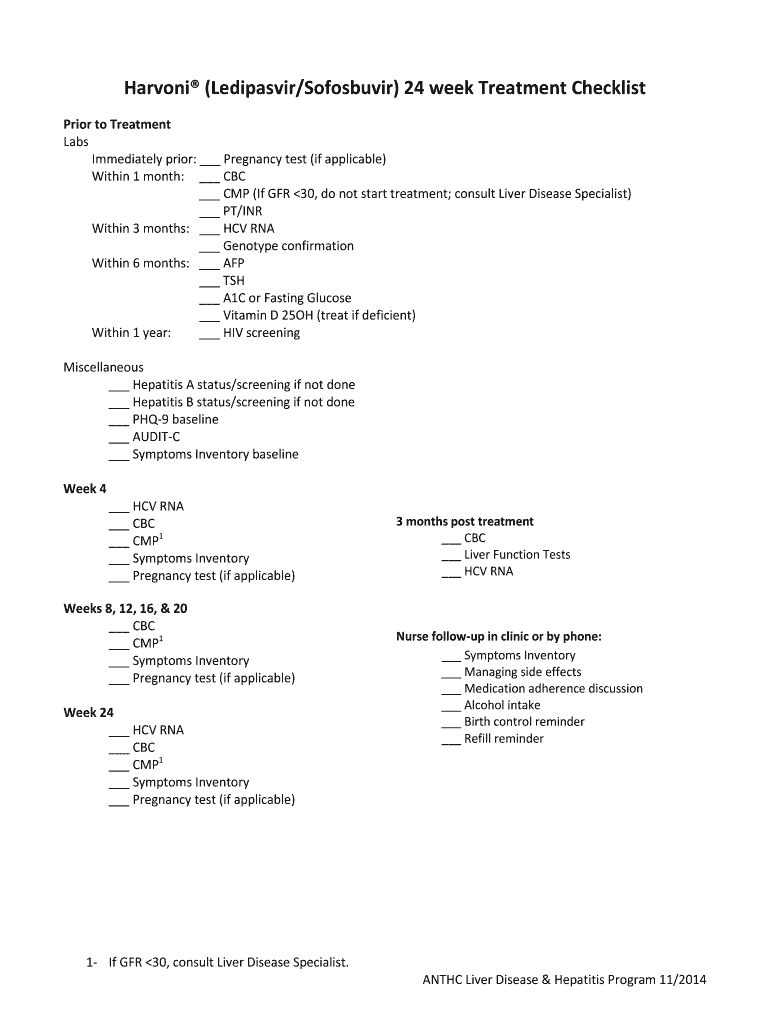 Harvoni® (Ledipasvir/Sofosbuvir) 24 week Treatment Checklist

Prior to Treatment
Labs
Immediately prior: ___ Pregnancy test (if applicable)
Within 1 month: ___ CBC
___ CMP (If GFR <30, do not start treatment; consult Liver Disease Specialist)
___ PT/INR
Within 3 months: ___ HCV RNA
___ Genotype confirmation
Within 6 months: ___ AFP
___ TSH
___ A1C or Fasting Glucose
___ Vitamin D 25OH (treat if deficient)
Within 1 year: ___ HIV screening

Miscellaneous
___ Hepatitis A status/screening if not done
___ Hepatitis B status/screening if not done
___ PHQ-9 baseline
___ AUDIT-C
___ Symptoms Inventory baseline

Week 4
___ HCV RNA
___ CBC
___ CMP$^1$
___ Symptoms Inventory
___ Pregnancy test (if applicable)

Weeks 8, 12, 16, & 20
___ CBC
___ CMP$^1$
___ Symptoms Inventory
___ Pregnancy test (if applicable)

Week 24
___ HCV RNA
___ CBC
___ CMP$^1$
___ Symptoms Inventory
___ Pregnancy test (if applicable)

3 months post treatment
___ CBC
___ Liver Function Tests
___ HCV RNA

Nurse follow-up in clinic or by phone:
___ Symptoms Inventory
___ Managing side effects
___ Medication adherence discussion
___ Alcohol intake
___ Birth control reminder
___ Refill reminder

1- If GFR <30, consult Liver Disease Specialist.

ANTHC Liver Disease & Hepatitis Program 11/2014